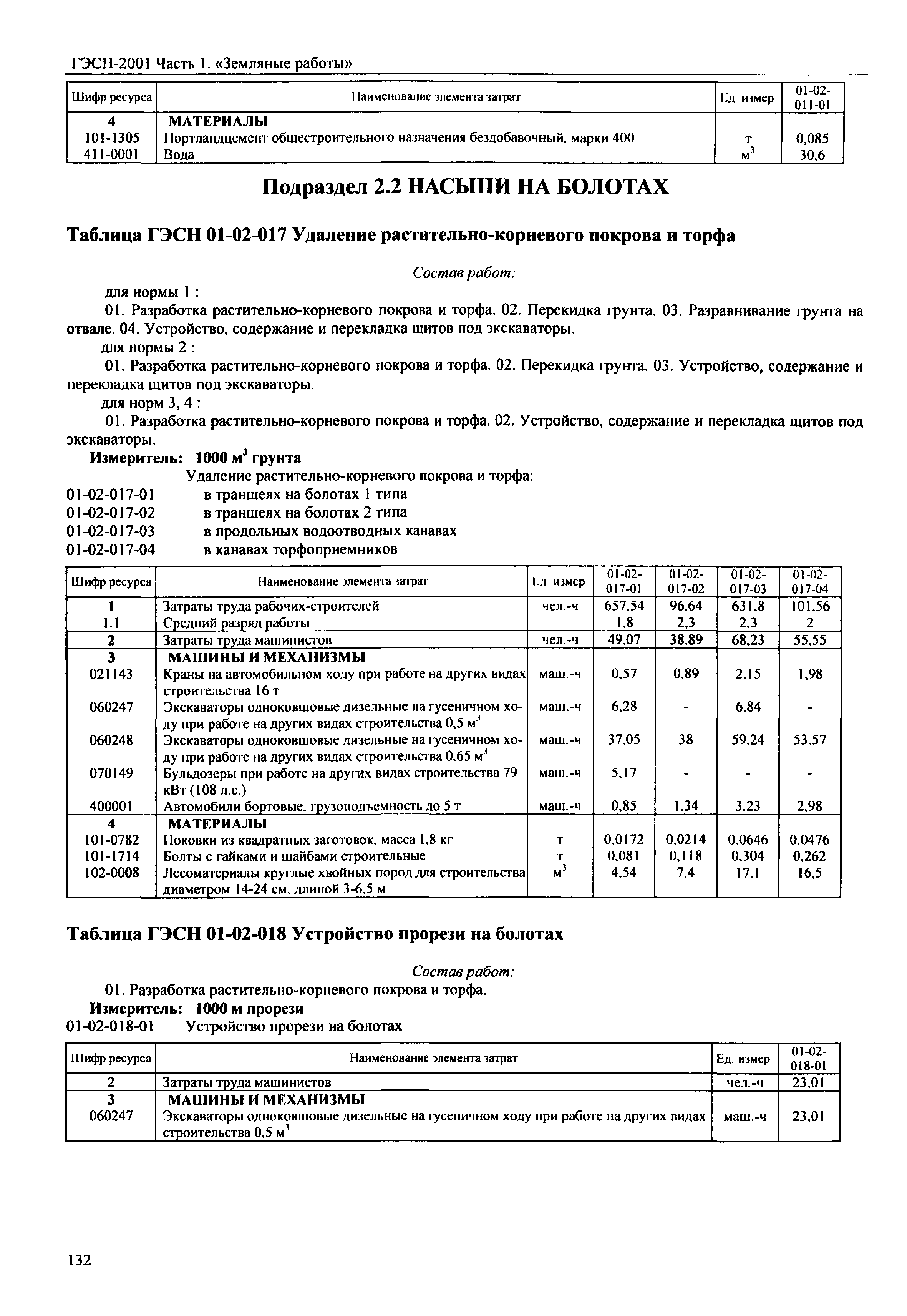 ГЭСН-2001 Часть 1. «Земляные работы»

| Шифр ресурса | Наименование элемента затрат | Ед измер | 01-02-011-01 |
|---|---|---|---|
| 4 | МАТЕРИАЛЫ | | |
| 101-1305 | Портландцемент общестроительного назначения бездобавочный, марки 400 | т | 0,085 |
| 411-0001 | Вода | $м^3$ | 30,6 |

Подраздел 2.2 НАСЫПИ НА БОЛОТАХ

Таблица ГЭСН 01-02-017 Удаление растительно-корневого покрова и торфа

Состав работ:

для нормы 1 :

01. Разработка растительно-корневого покрова и торфа. 02. Перекидка грунта. 03. Разравнивание грунта на отвале. 04. Устройство, содержание и перекладка щитов под экскаваторы.

для нормы 2 :

01. Разработка растительно-корневого покрова и торфа. 02. Перекидка грунта. 03. Устройство, содержание и перекладка щитов под экскаваторы.

для норм 3, 4 :

01. Разработка растительно-корневого покрова и торфа. 02. Устройство, содержание и перекладка щитов под экскаваторы.

Измеритель: 1000 $м^3$ грунта

Удаление растительно-корневого покрова и торфа:
01-02-017-01 в траншеях на болотах 1 типа
01-02-017-02 в траншеях на болотах 2 типа
01-02-017-03 в продольных водоотводных канавах
01-02-017-04 в канавах торфоприемников

| Шифр ресурса | Наименование элемента затрат | Ед измер | 01-02-017-01 | 01-02-017-02 | 01-02-017-03 | 01-02-017-04 |
|---|---|---|---|---|---|---|
| 1 | Затраты труда рабочих-строителей | чел.-ч | 657,54 | 96,64 | 631,8 | 101,56 |
| 1.1 | Средний разряд работы | | 1,8 | 2,3 | 2,3 | 2 |
| 2 | Затраты труда машинистов | чел.-ч | 49,07 | 38,89 | 68,23 | 55,55 |
| 3 | МАШИНЫ И МЕХАНИЗМЫ | | | | | |
| 021143 | Краны на автомобильном ходу при работе на других видах строительства 16 т | маш.-ч | 0,57 | 0,89 | 2,15 | 1,98 |
| 060247 | Экскаваторы одноковшовые дизельные на гусеничном ходу при работе на других видах строительства 0,5 $м^3$ | маш.-ч | 6,28 | - | 6,84 | - |
| 060248 | Экскаваторы одноковшовые дизельные на гусеничном ходу при работе на других видах строительства 0,65 $м^3$ | маш.-ч | 37,05 | 38 | 59,24 | 53,57 |
| 070149 | Бульдозеры при работе на других видах строительства 79 кВт (108 л.с.) | маш.-ч | 5,17 | - | - | - |
| 400001 | Автомобили бортовые, грузоподъемность до 5 т | маш.-ч | 0,85 | 1,34 | 3,23 | 2,98 |
| 4 | МАТЕРИАЛЫ | | | | | |
| 101-0782 | Поковки из квадратных заготовок, масса 1,8 кг | т | 0,0172 | 0,0214 | 0,0646 | 0,0476 |
| 101-1714 | Болты с гайками и шайбами строительные | т | 0,081 | 0,118 | 0,304 | 0,262 |
| 102-0008 | Лесоматериалы круглые хвойных пород для строительства диаметром 14-24 см, длиной 3-6,5 м | $м^3$ | 4,54 | 7,4 | 17,1 | 16,5 |

Таблица ГЭСН 01-02-018 Устройство прорези на болотах

Состав работ:

01. Разработка растительно-корневого покрова и торфа.

Измеритель: 1000 м прорези

01-02-018-01 Устройство прорези на болотах

| Шифр ресурса | Наименование элемента затрат | Ед. измер | 01-02-018-01 |
|---|---|---|---|
| 2 | Затраты труда машинистов | чел.-ч | 23,01 |
| 3 | МАШИНЫ И МЕХАНИЗМЫ | | |
| 060247 | Экскаваторы одноковшовые дизельные на гусеничном ходу при работе на других видах строительства 0,5 $м^3$ | маш.-ч | 23,01 |

132